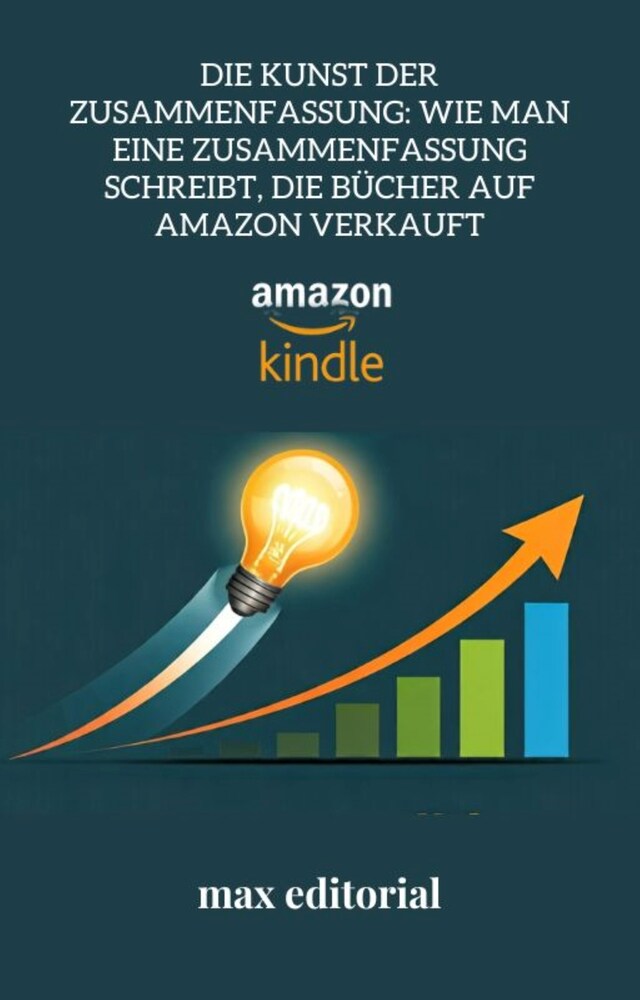 DIE KUNST DER ZUSAMMENFASSUNG: WIE MAN EINE ZUSAMMENFASSUNG SCHREIBT, DIE BÜCHER AUF AMAZON VERKAUFT

amazon
kindle

max editorial